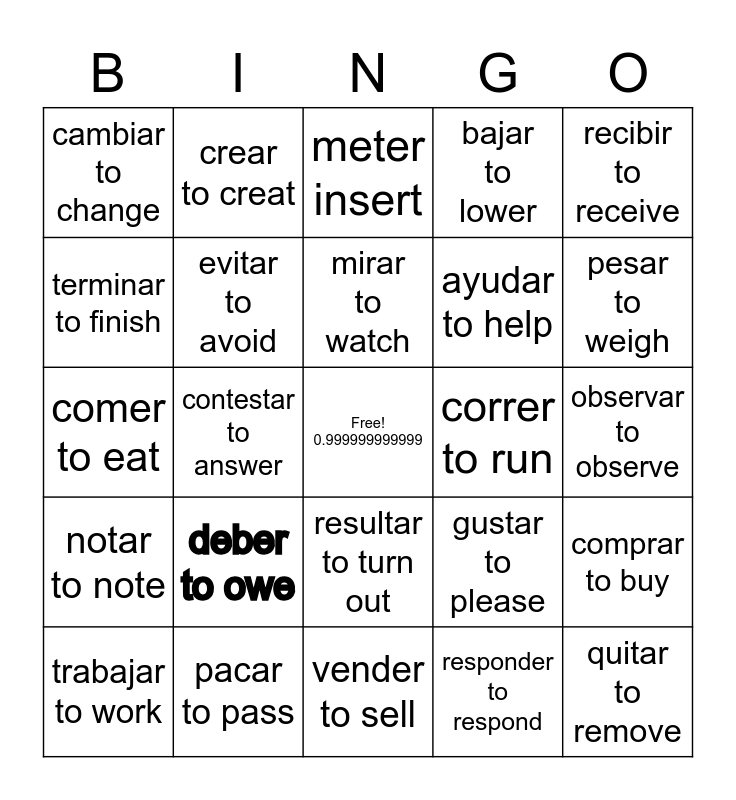 | B | I | N | G | O |
|---|---|---|---|---|
| cambiar to change | crear to creat | meter insert | bajar to lower | recibir to receive |
| terminar to finish | evitar to avoid | mirar to watch | ayudar to help | pesar to weigh |
| comer to eat | contestar to answer | Free! 0.999999999999 | correr to run | observar to observe |
| notar to note | deber to owe | resultar to turn out | gustar to please | comprar to buy |
| trabajar to work | pacar to pass | vender to sell | responder to respond | quitar to remove |